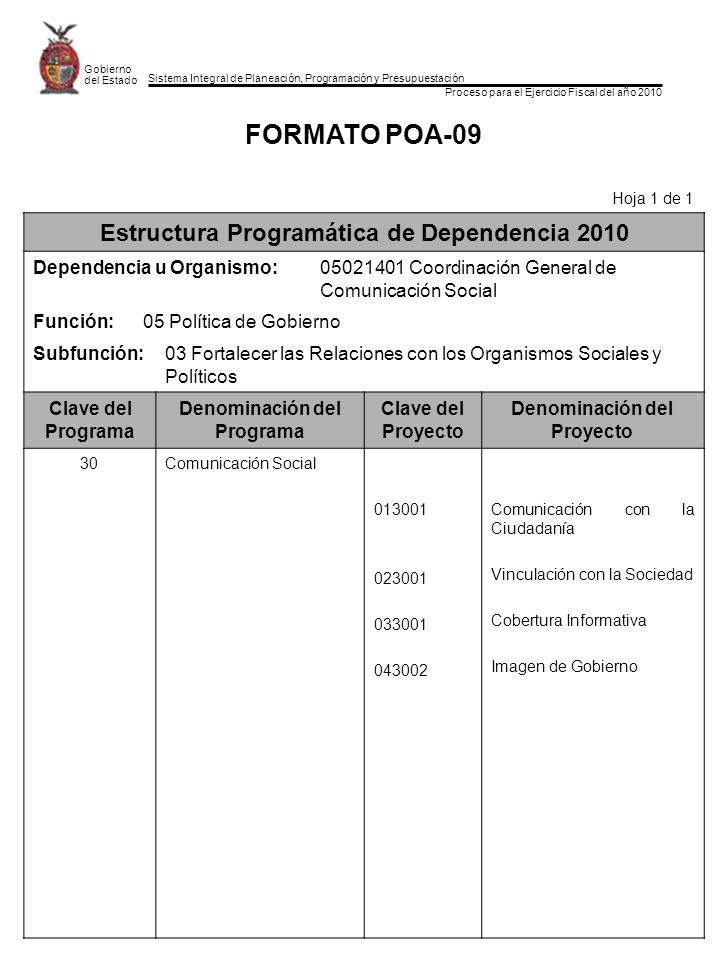 Gobierno del Estado

Sistema Integral de Planeación, Programación y Presupuestación

Proceso para el Ejercicio Fiscal del año 2010

FORMATO POA-09

Hoja 1 de 1

Estructura Programática de Dependencia 2010

Dependencia u Organismo: 05021401 Coordinación General de Comunicación Social

Función: 05 Política de Gobierno

Subfunción: 03 Fortalecer las Relaciones con los Organismos Sociales y Políticos

| Clave del Programa | Denominación del Programa | Clave del Proyecto | Denominación del Proyecto |
|---|---|---|---|
| 30 | Comunicación Social | | |
| | | 013001 | Comunicación con la Ciudadanía |
| | | 023001 | Vinculación con la Sociedad |
| | | 033001 | Cobertura Informativa |
| | | 043002 | Imagen de Gobierno |